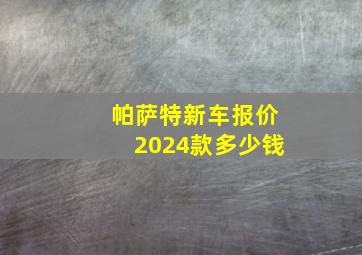 帕萨特新车报价
2024款多少钱